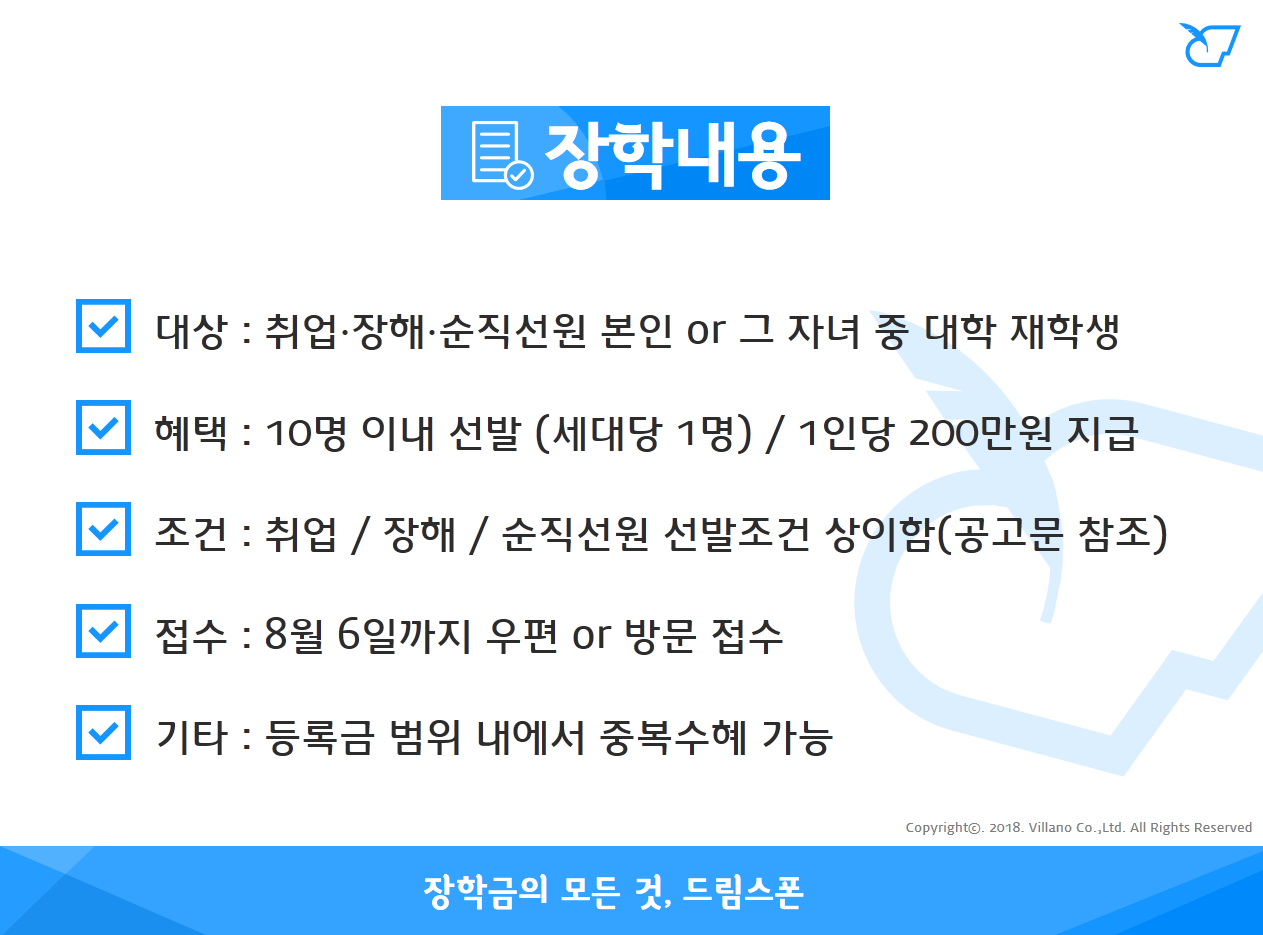 장학내용

☑ 대상 : 취업·장해·순직선원 본인 or 그 자녀 중 대학 재학생

☑ 혜택 : 10명 이내 선발 (세대당 1명) / 1인당 200만원 지급

☑ 조건 : 취업 / 장해 / 순직선원 선발조건 상이함(공고문 참조)

☑ 접수 : 8월 6일까지 우편 or 방문 접수

☑ 기타 : 등록금 범위 내에서 중복수혜 가능

Copyright©. 2018. Villano Co.,Ltd. All Rights Reserved

장학금의 모든 것, 드림스폰